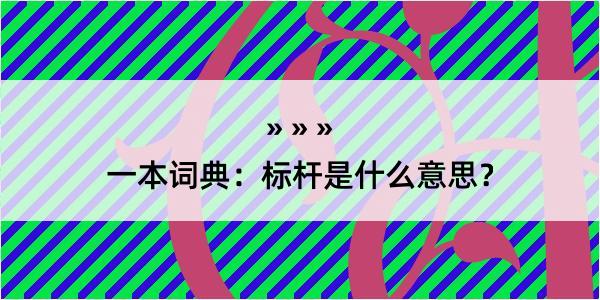 » » »

一本词典：标杆是什么意思？